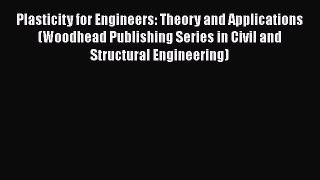 Plasticity for Engineers: Theory and Applications (Woodhead Publishing Series in Civil and Structural Engineering)